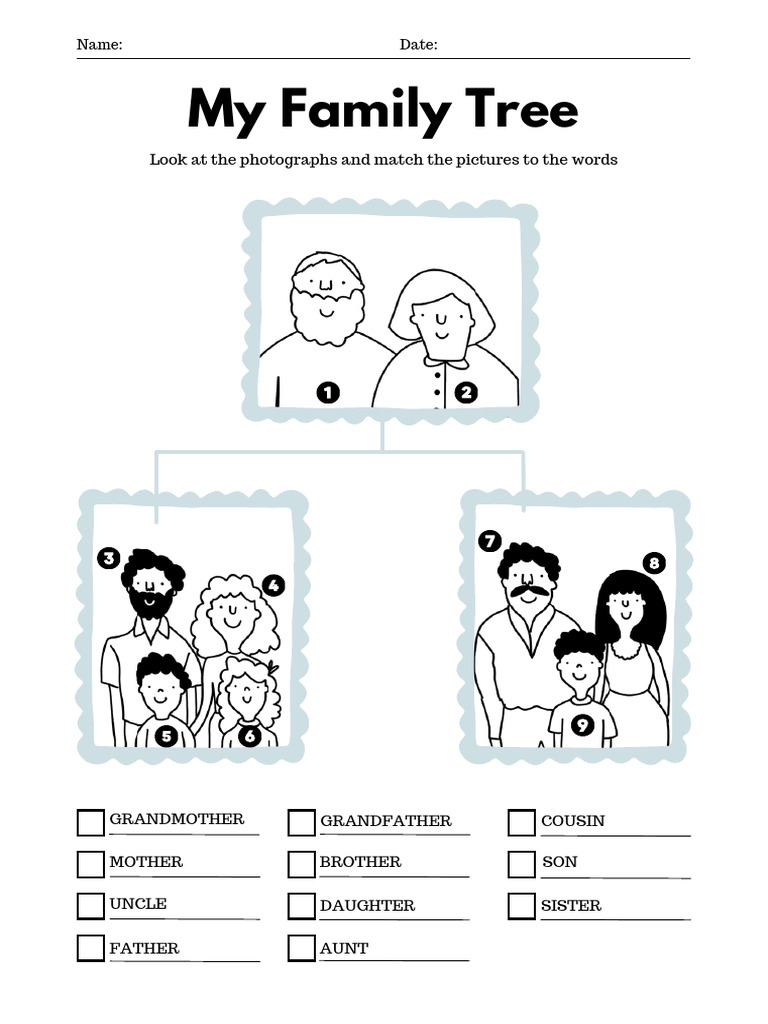 Name: Date:

My Family Tree

Look at the photographs and match the pictures to the words

1 2

3 4 5 6

7 8 9

GRANDMOTHER
MOTHER
UNCLE
FATHER

GRANDFATHER
BROTHER
DAUGHTER
AUNT

COUSIN
SON
SISTER